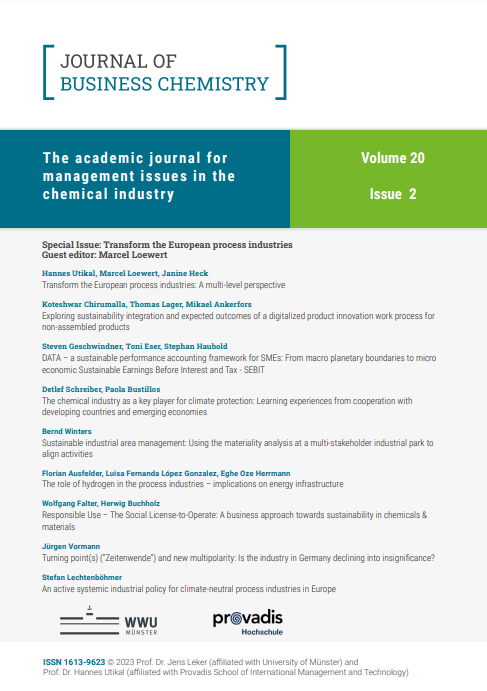 JOURNAL OF
BUSINESS CHEMISTRY

The academic journal for management issues in the chemical industry

Volume 20

Issue 2

Special Issue: Transform the European process industries
Guest editor: Marcel Loewert

Hannes Utikal, Marcel Loewert, Janine Heck
Transform the European process industries: A multi-level perspective

Koteshwar Chirumalla, Thomas Lager, Mikael Ankerfors
Exploring sustainability integration and expected outcomes of a digitalized product innovation work process for non-assembled products

Steven Geschwindner, Toni Eser, Stephan Haubold
DATA – a sustainable performance accounting framework for SMEs: From macro planetary boundaries to micro economic Sustainable Earnings Before Interest and Tax - SEBIT

Detlef Schreiber, Paola Bustillos
The chemical industry as a key player for climate protection: Learning experiences from cooperation with developing countries and emerging economies

Bernd Winters
Sustainable industrial area management: Using the materiality analysis at a multi-stakeholder industrial park to align activities

Florian Ausfelder, Luisa Fernanda López Gonzalez, Eghe Oze Herrmann
The role of hydrogen in the process industries – implications on energy infrastructure

Wolfgang Falter, Herwig Buchholz
Responsible Use – The Social License-to-Operate: A business approach towards sustainability in chemicals & materials

Jürgen Vormann
Turning point(s) ("Zeitenwende") and new multipolarity: Is the industry in Germany declining into insignificance?

Stefan Lechtenböhmer
An active systemic industrial policy for climate-neutral process industries in Europe

WWU MÜNSTER

provadis Hochschule

ISSN 1613-9623 © 2023 Prof. Dr. Jens Leker (affiliated with University of Münster) and Prof. Dr. Hannes Utikal (affiliated with Provadis School of International Management and Technology)